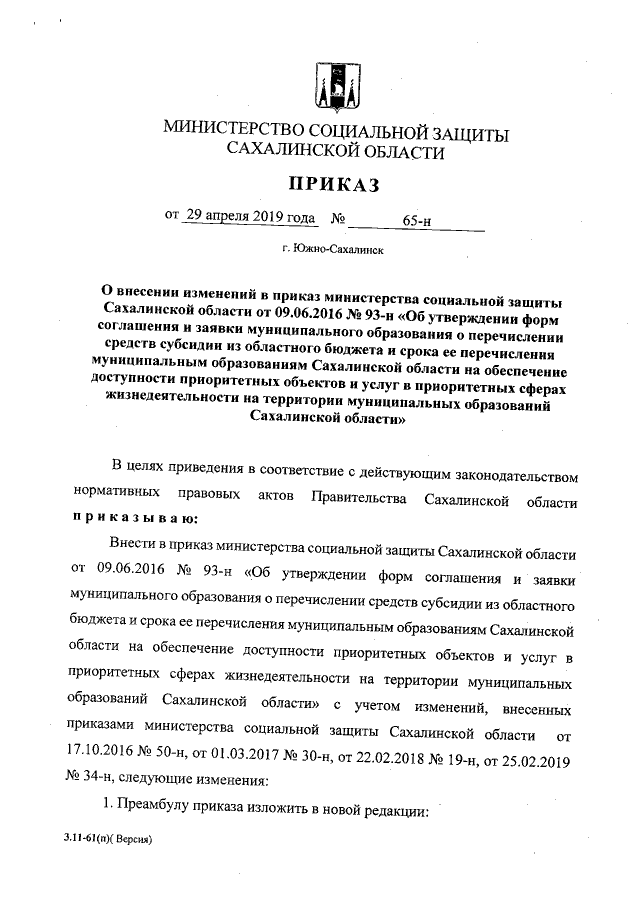 МИНИСТЕРСТВО СОЦИАЛЬНОЙ ЗАЩИТЫ САХАЛИНСКОЙ ОБЛАСТИ

ПРИКАЗ

от 29 апреля 2019 года № 65-н

г. Южно-Сахалинск

О внесении изменений в приказ министерства социальной защиты Сахалинской области от 09.06.2016 № 93-н «Об утверждении форм соглашения и заявки муниципального образования о перечислении средств субсидии из областного бюджета и срока ее перечисления муниципальным образованиям Сахалинской области на обеспечение доступности приоритетных объектов и услуг в приоритетных сферах жизнедеятельности на территории муниципальных образований Сахалинской области»

В целях приведения в соответствие с действующим законодательством нормативных правовых актов Правительства Сахалинской области приказываю:

Внести в приказ министерства социальной защиты Сахалинской области от 09.06.2016 № 93-н «Об утверждении форм соглашения и заявки муниципального образования о перечислении средств субсидии из областного бюджета и срока ее перечисления муниципальным образованиям Сахалинской области на обеспечение доступности приоритетных объектов и услуг в приоритетных сферах жизнедеятельности на территории муниципальных образований Сахалинской области» с учетом изменений, внесенных приказами министерства социальной защиты Сахалинской области от 17.10.2016 № 50-н, от 01.03.2017 № 30-н, от 22.02.2018 № 19-н, от 25.02.2019 № 34-н, следующие изменения:

1. Преамбулу приказа изложить в новой редакции:

3.11-61(п)( Версия)